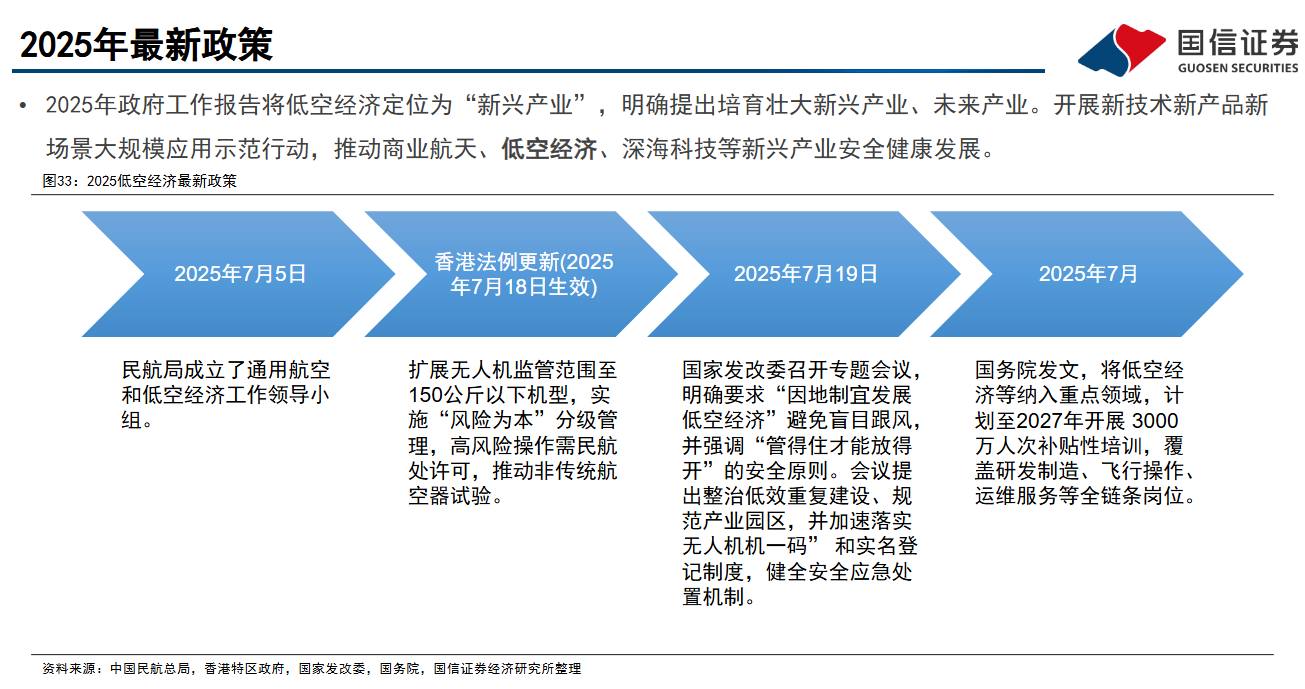 2025年最新政策

国信证券
GUOSEN SECURITIES

• 2025年政府工作报告将低空经济定位为“新兴产业”，明确提出培育壮大新兴产业、未来产业。开展新技术新产品新场景大规模应用示范行动，推动商业航天、低空经济、深海科技等新兴产业安全健康发展。

图33：2025低空经济最新政策

2025年7月5日

香港法例更新(2025年7月18日生效)

2025年7月19日

2025年7月

民航局成立了通用航空和低空经济工作领导小组。

扩展无人机监管范围至150公斤以下机型，实施“风险为本”分级管理，高风险操作需民航处许可，推动非传统航空器试验。

国家发改委召开专题会议，明确要求“因地制宜发展低空经济”避免盲目跟风，并强调“管得住才能放得开”的安全原则。会议提出整治低效重复建设、规范产业园区，并加速落实无人机机一码” 和实名登记制度，健全安全应急处置机制。

国务院发文，将低空经济等纳入重点领域，计划至2027年开展 3000万人次补贴性培训，覆盖研发制造、飞行操作、运维服务等全链条岗位。

资料来源：中国民航总局，香港特区政府，国家发改委，国务院，国信证券经济研究所整理